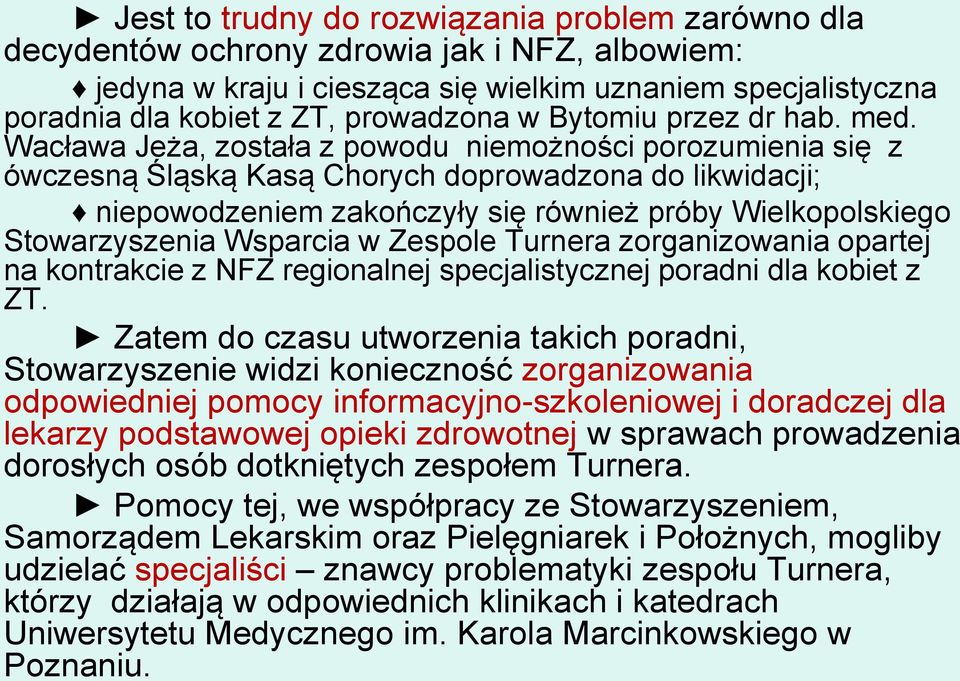 ► Jest to trudny do rozwiązania problem zarówno dla decydentów ochrony zdrowia jak i NFZ, albowiem:

♦ jedyna w kraju i ciesząca się wielkim uznaniem specjalistyczna poradnia dla kobiet z ZT, prowadzona w Bytomiu przez dr hab. med. Wacława Jeża, została z powodu niemożności porozumienia się z ówczesną Śląską Kasą Chorych doprowadzona do likwidacji;

♦ niepowodzeniem zakończyły się również próby Wielkopolskiego Stowarzyszenia Wsparcia w Zespole Turnera zorganizowania opartej na kontrakcie z NFZ regionalnej specjalistycznej poradni dla kobiet z ZT.

► Zatem do czasu utworzenia takich poradni, Stowarzyszenie widzi konieczność zorganizowania odpowiedniej pomocy informacyjno-szkoleniowej i doradczej dla lekarzy podstawowej opieki zdrowotnej w sprawach prowadzenia dorosłych osób dotkniętych zespołem Turnera.

► Pomocy tej, we współpracy ze Stowarzyszeniem, Samorządem Lekarskim oraz Pielęgniarek i Położnych, mogliby udzielać specjaliści – znawcy problematyki zespołu Turnera, którzy działają w odpowiednich klinikach i katedrach Uniwersytetu Medycznego im. Karola Marcinkowskiego w Poznaniu.